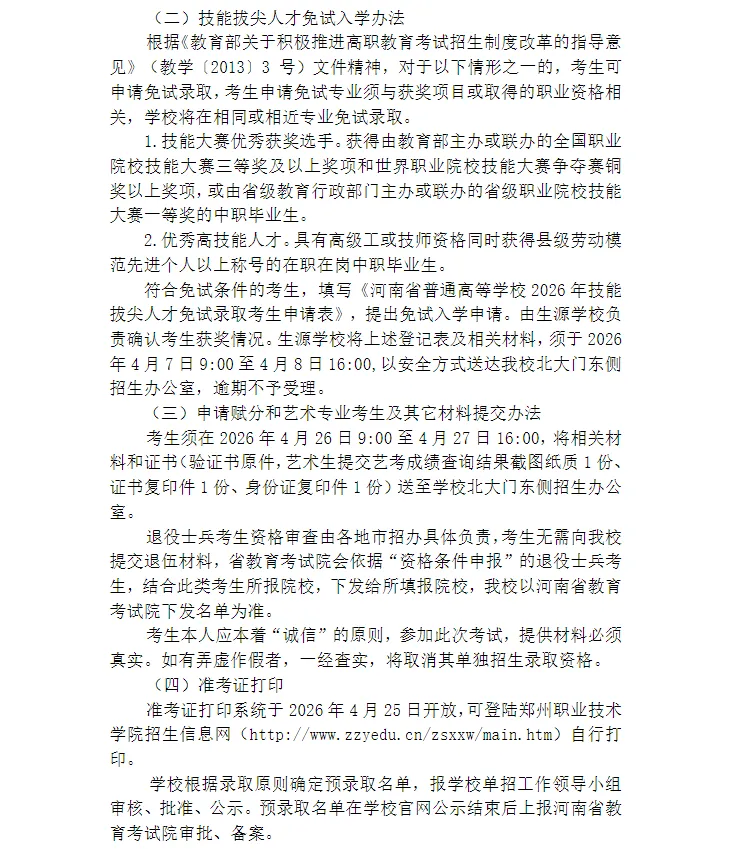 （二）技能拔尖人才免试入学办法

根据《教育部关于积极推进高职教育考试招生制度改革的指导意见》（教学〔2013〕3 号）文件精神，对于以下情形之一的，考生可申请免试录取，考生申请免试专业须与获奖项目或取得的职业资格相关，学校将在相同或相近专业免试录取。

1.技能大赛优秀获奖选手。获得由教育部主办或联办的全国职业院校技能大赛三等奖及以上奖项和世界职业院校技能大赛争夺赛铜奖以上奖项，或由省级教育行政部门主办或联办的省级职业院校技能大赛一等奖的中职毕业生。

2.优秀高技能人才。具有高级工或技师资格同时获得县级劳动模范先进个人以上称号的在职在岗中职毕业生。

符合免试条件的考生，填写《河南省普通高等学校 2026 年技能拔尖人才免试录取考生申请表》，提出免试入学申请。由生源学校负责确认考生获奖情况。生源学校将上述登记表及相关材料，须于 2026 年 4 月 7 日 9:00 至 4 月 8 日 16:00，以安全方式送达我校北大门东侧招生办公室，逾期不予受理。

（三）申请赋分和艺术专业考生及其它材料提交办法

考生须在 2026 年 4 月 26 日 9:00 至 4 月 27 日 16:00，将相关材料和证书（验证书原件，艺术生提交艺考成绩查询结果截图纸质 1 份、证书复印件 1 份、身份证复印件 1 份）送至学校北大门东侧招生办公室。

退役士兵考生资格审查由各地市招办具体负责，考生无需向我校提交退伍材料，省教育考试院会依据“资格条件申报”的退役士兵考生，结合此类考生所报院校，下发给所填报院校，我校以河南省教育考试院下发名单为准。

考生本人应本着“诚信”的原则，参加此次考试，提供材料必须真实。如有弄虚作假者，一经查实，将取消其单独招生录取资格。

（四）准考证打印

准考证打印系统于 2026 年 4 月 25 日开放，可登陆郑州职业技术学院招生信息网（http://www.zzyedu.cn/zsxxw/main.htm）自行打印。

学校根据录取原则确定预录取名单，报学校单招工作领导小组审核、批准、公示。预录取名单在学校官网公示结束后上报河南省教育考试院审批、备案。